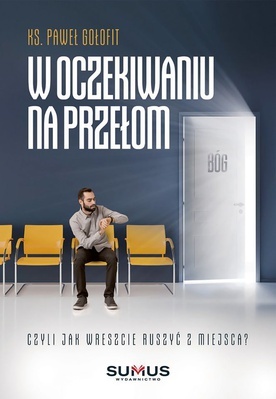 KS. PAWEŁ GOŁOFIT

W OCZEKIWANIU NA PRZEŁOM

BÓG

CZYLI JAK WRESZCIE RUSZYĆ Z MIEJSCA?

SUMUS
WYDAWNICTWO